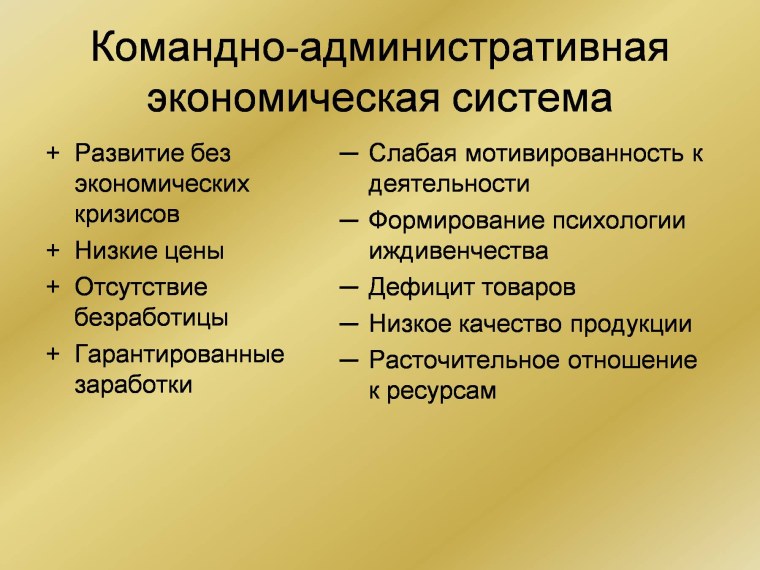 Командно-административная экономическая система

+ Развитие без экономических кризисов
+ Низкие цены
+ Отсутствие безработицы
+ Гарантированные заработки

— Слабая мотивированность к деятельности
— Формирование психологии иждивенчества
— Дефицит товаров
— Низкое качество продукции
— Расточительное отношение к ресурсам